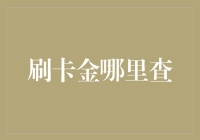 刷卡金哪里查